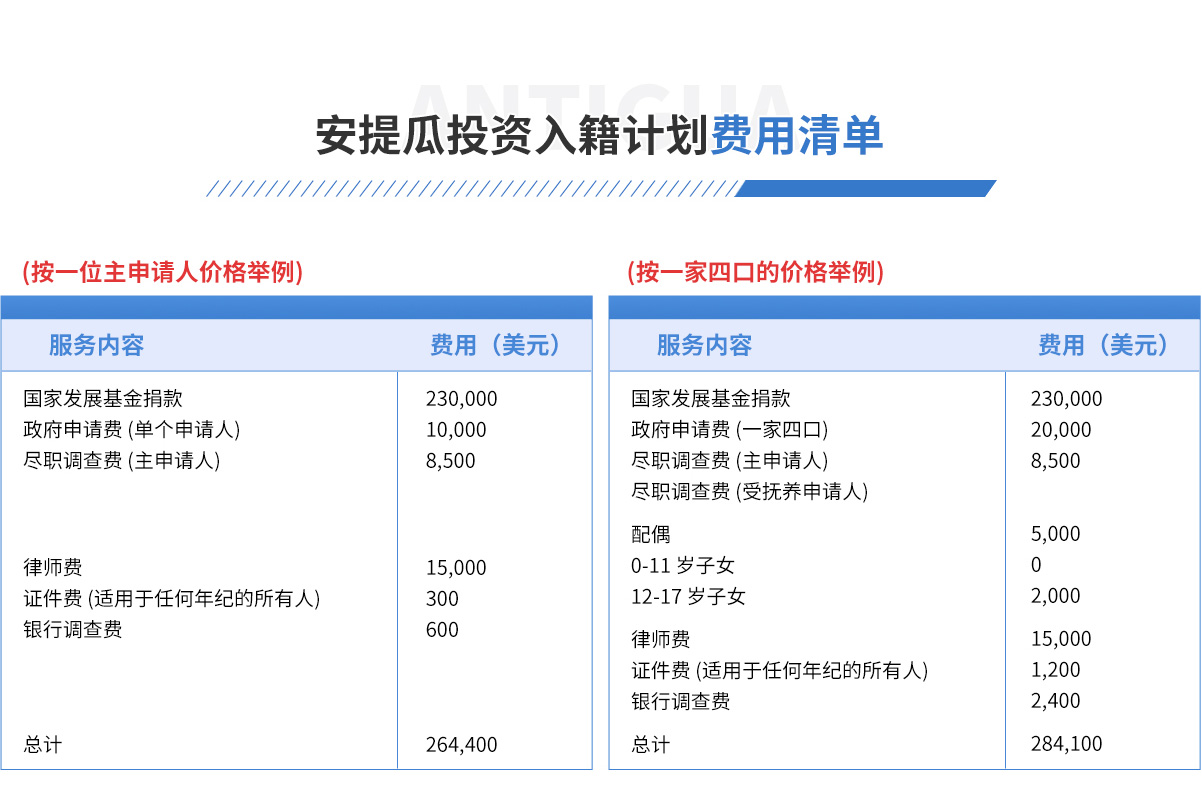 安提瓜投资入籍计划费用清单

(按一位主申请人价格举例)

| 服务内容 | 费用（美元） |
|---|---|
| 国家发展基金捐款 | 230,000 |
| 政府申请费 (单个申请人) | 10,000 |
| 尽职调查费 (主申请人) | 8,500 |
| 律师费 | 15,000 |
| 证件费 (适用于任何年纪的所有人) | 300 |
| 银行调查费 | 600 |
| 总计 | 264,400 |

(按一家四口的价格举例)

| 服务内容 | 费用（美元） |
|---|---|
| 国家发展基金捐款 | 230,000 |
| 政府申请费 (一家四口) | 20,000 |
| 尽职调查费 (主申请人) | 8,500 |
| 尽职调查费 (受抚养申请人) | |
| 配偶 | 5,000 |
| 0-11 岁子女 | 0 |
| 12-17 岁子女 | 2,000 |
| 律师费 | 15,000 |
| 证件费 (适用于任何年纪的所有人) | 1,200 |
| 银行调查费 | 2,400 |
| 总计 | 284,100 |

ANTIGUA